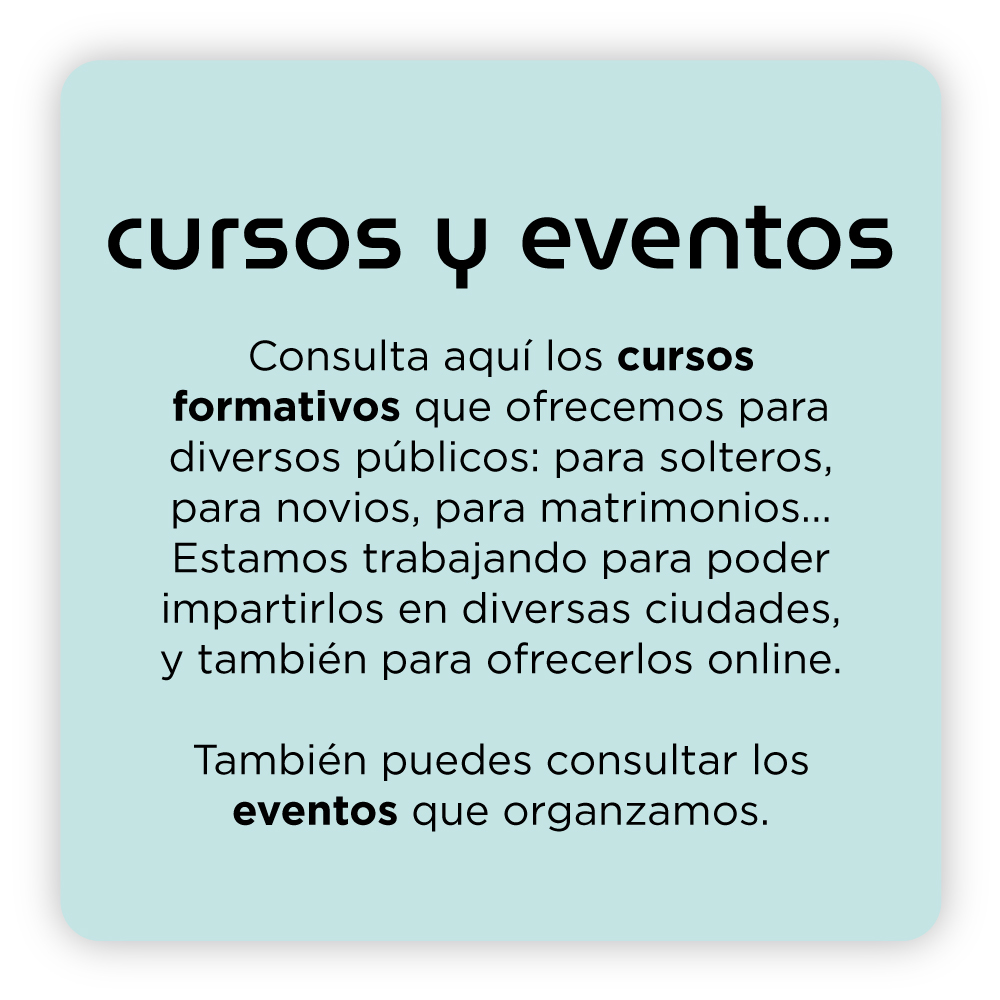 cursos y eventos

Consulta aquí los cursos formativos que ofrecemos para diversos públicos: para solteros, para novios, para matrimonios... Estamos trabajando para poder impartirlos en diversas ciudades, y también para ofrecerlos online.

También puedes consultar los eventos que organzamos.